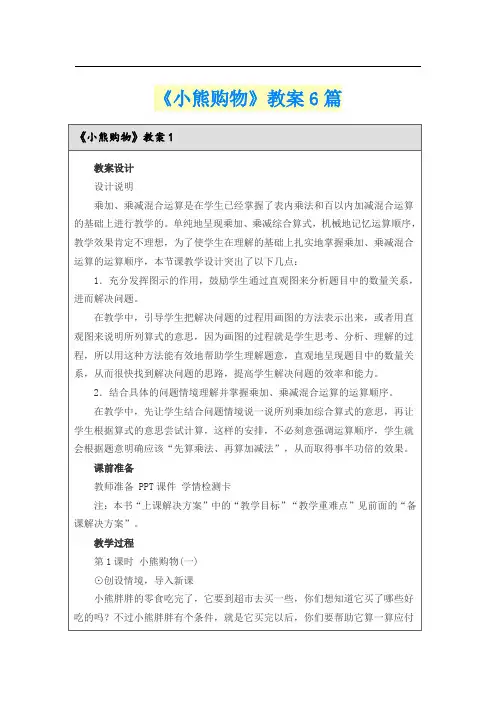 《小熊购物》教案6篇

《小熊购物》教案1

教案设计

设计说明

乘加、乘减混合运算是在学生已经掌握了表内乘法和百以内加减混合运算的基础上进行教学的。单纯地呈现乘加、乘减综合算式，机械地记忆运算顺序，教学效果肯定不理想，为了使学生在理解的基础上扎实地掌握乘加、乘减混合运算的运算顺序，本节课教学设计突出了以下几点：

1．充分发挥图示的作用，鼓励学生通过直观图来分析题目中的数量关系，进而解决问题。

在教学中，引导学生把解决问题的过程用画图的方法表示出来，或者用直观图来说明所列算式的意思，因为画图的过程就是学生思考、分析、理解的过程，所以用这种方法能有效地帮助学生理解题意，直观地呈现题目中的数量关系，从而很快找到解决问题的思路，提高学生解决问题的效率和能力。

2．结合具体的问题情境理解并掌握乘加、乘减混合运算的运算顺序。

在教学中，先让学生结合问题情境说一说所列乘加综合算式的意思，再让学生根据算式的意思尝试计算，这样的安排，不必刻意强调运算顺序，学生就会根据题意明确应该“先算乘法、再算加减法”，从而取得事半功倍的效果。

课前准备

教师准备 PPT课件 学情检测卡

注：本书“上课解决方案”中的“教学目标”“教学重难点”见前面的“备课解决方案”。

教学过程

第1课时 小熊购物(一)

⊙创设情境，导入新课

小熊胖胖的零食吃完了，它要到超市去买一些，你们想知道它买了哪些好吃的吗？不过小熊胖胖有个条件，就是它买完以后，你们要帮助它算一算应付